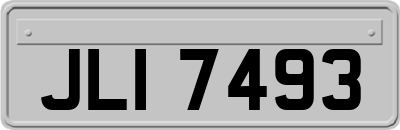 JLI 7493